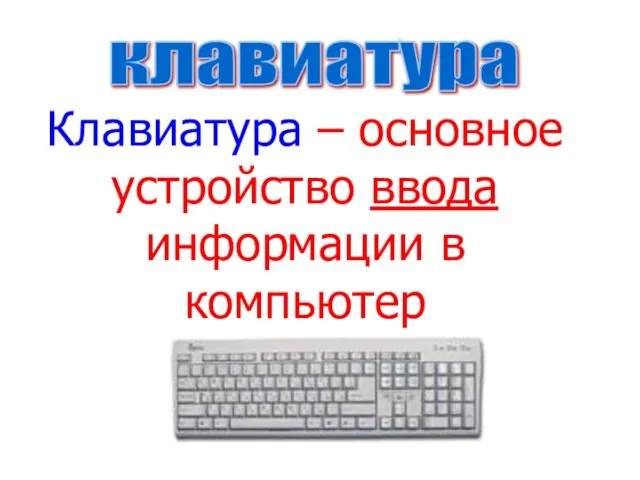 клавиатура

Клавиатура – основное устройство ввода информации в компьютер